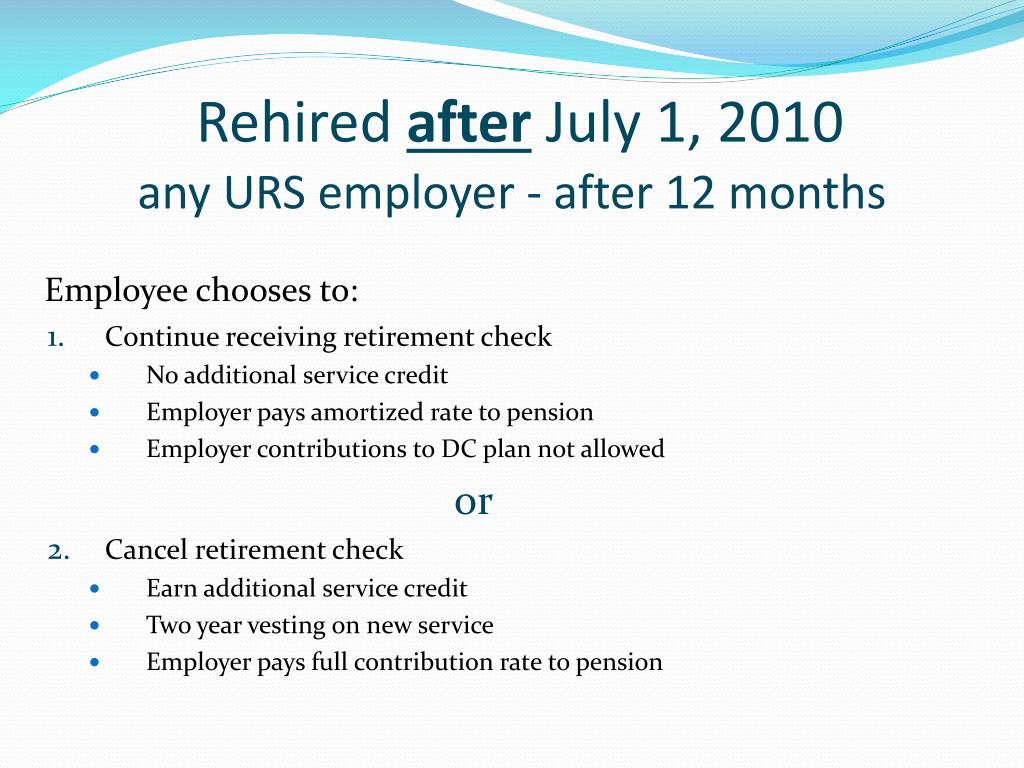 Rehired after July 1, 2010
any URS employer - after 12 months

Employee chooses to:

1. Continue receiving retirement check
- No additional service credit
- Employer pays amortized rate to pension
- Employer contributions to DC plan not allowed

or

2. Cancel retirement check
- Earn additional service credit
- Two year vesting on new service
- Employer pays full contribution rate to pension